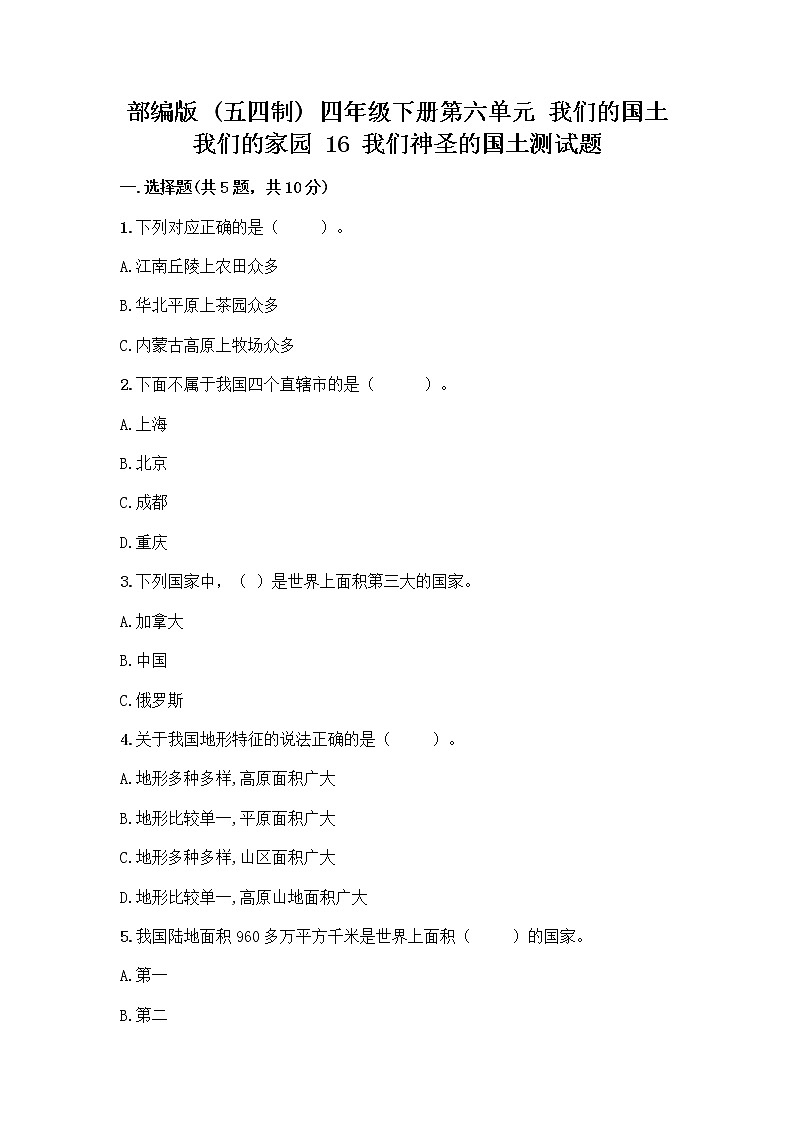 部编版（五四制）四年级下册第六单元 我们的国土 我们的家园 16 我们神圣的国土测试题

一.选择题(共5题，共10分)

1.下列对应正确的是（　　）。

A.江南丘陵上农田众多

B.华北平原上茶园众多

C.内蒙古高原上牧场众多

2.下面不属于我国四个直辖市的是（　　）。

A.上海

B.北京

C.成都

D.重庆

3.下列国家中，（ ）是世界上面积第三大的国家。

A.加拿大

B.中国

C.俄罗斯

4.关于我国地形特征的说法正确的是（　　）。

A.地形多种多样,高原面积广大

B.地形比较单一,平原面积广大

C.地形多种多样,山区面积广大

D.地形比较单一,高原山地面积广大

5.我国陆地面积960多万平方千米是世界上面积（　　）的国家。

A.第一

B.第二